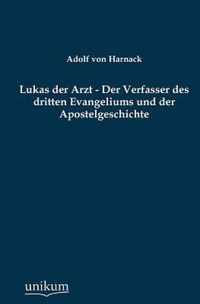 Adolf von Harnack

Lukas der Arzt - Der Verfasser des dritten Evangeliums und der Apostelgeschichte

unikum